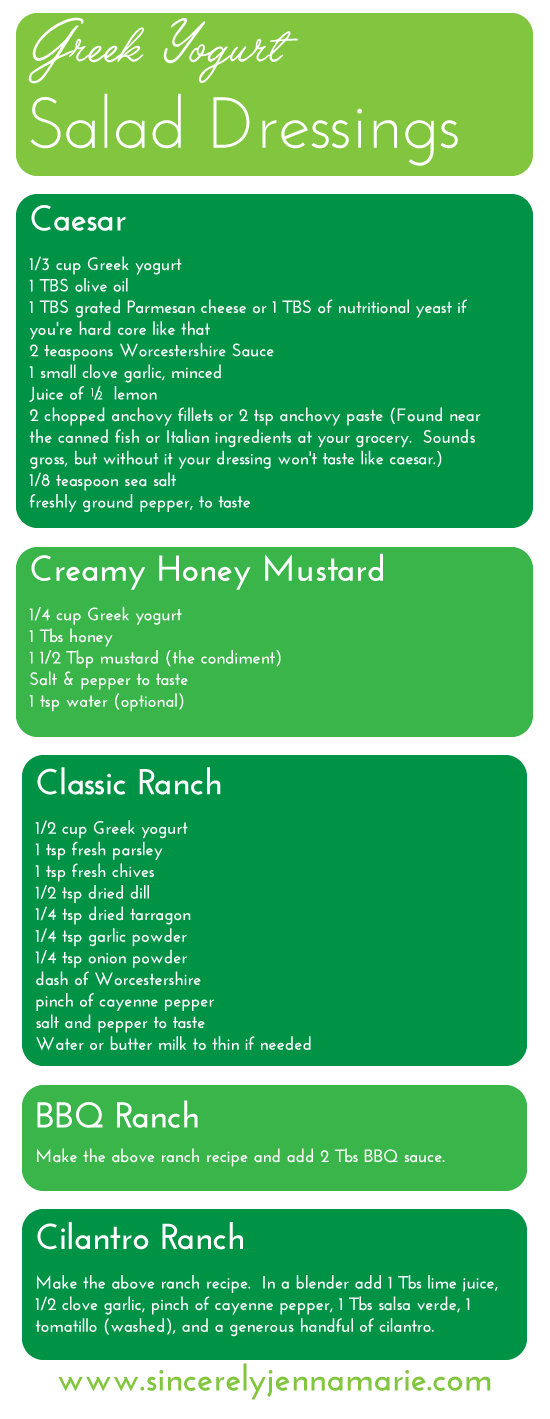 Greek Yogurt
Salad Dressings

Caesar

1/3 cup Greek yogurt
1 TBS olive oil
1 TBS grated Parmesan cheese or 1 TBS of nutritional yeast if you're hard core like that
2 teaspoons Worcestershire Sauce
1 small clove garlic, minced
Juice of ½ lemon
2 chopped anchovy fillets or 2 tsp anchovy paste (Found near the canned fish or Italian ingredients at your grocery. Sounds gross, but without it your dressing won't taste like caesar.)
1/8 teaspoon sea salt
freshly ground pepper, to taste

Creamy Honey Mustard

1/4 cup Greek yogurt
1 Tbs honey
1 1/2 Tbp mustard (the condiment)
Salt & pepper to taste
1 tsp water (optional)

Classic Ranch

1/2 cup Greek yogurt
1 tsp fresh parsley
1 tsp fresh chives
1/2 tsp dried dill
1/4 tsp dried tarragon
1/4 tsp garlic powder
1/4 tsp onion powder
dash of Worcestershire
pinch of cayenne pepper
salt and pepper to taste
Water or butter milk to thin if needed

BBQ Ranch

Make the above ranch recipe and add 2 Tbs BBQ sauce.

Cilantro Ranch

Make the above ranch recipe. In a blender add 1 Tbs lime juice, 1/2 clove garlic, pinch of cayenne pepper, 1 Tbs salsa verde, 1 tomatillo (washed), and a generous handful of cilantro.

www.sincerelyjennamarie.com